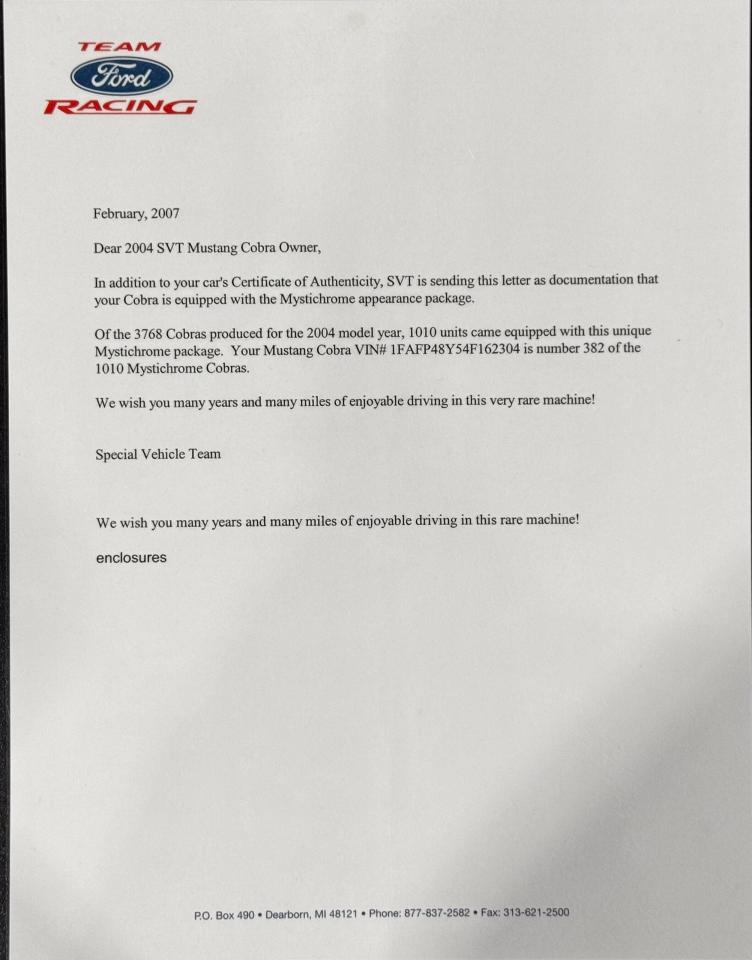 TEAM
Ford
RACING

February, 2007

Dear 2004 SVT Mustang Cobra Owner,

In addition to your car's Certificate of Authenticity, SVT is sending this letter as documentation that your Cobra is equipped with the Mystichrome appearance package.

Of the 3768 Cobras produced for the 2004 model year, 1010 units came equipped with this unique Mystichrome package. Your Mustang Cobra VIN# 1FAFP48Y54F162304 is number 382 of the 1010 Mystichrome Cobras.

We wish you many years and many miles of enjoyable driving in this very rare machine!

Special Vehicle Team

We wish you many years and many miles of enjoyable driving in this rare machine!

enclosures

P.O. Box 490 • Dearborn, MI 48121 • Phone: 877-837-2582 • Fax: 313-621-2500